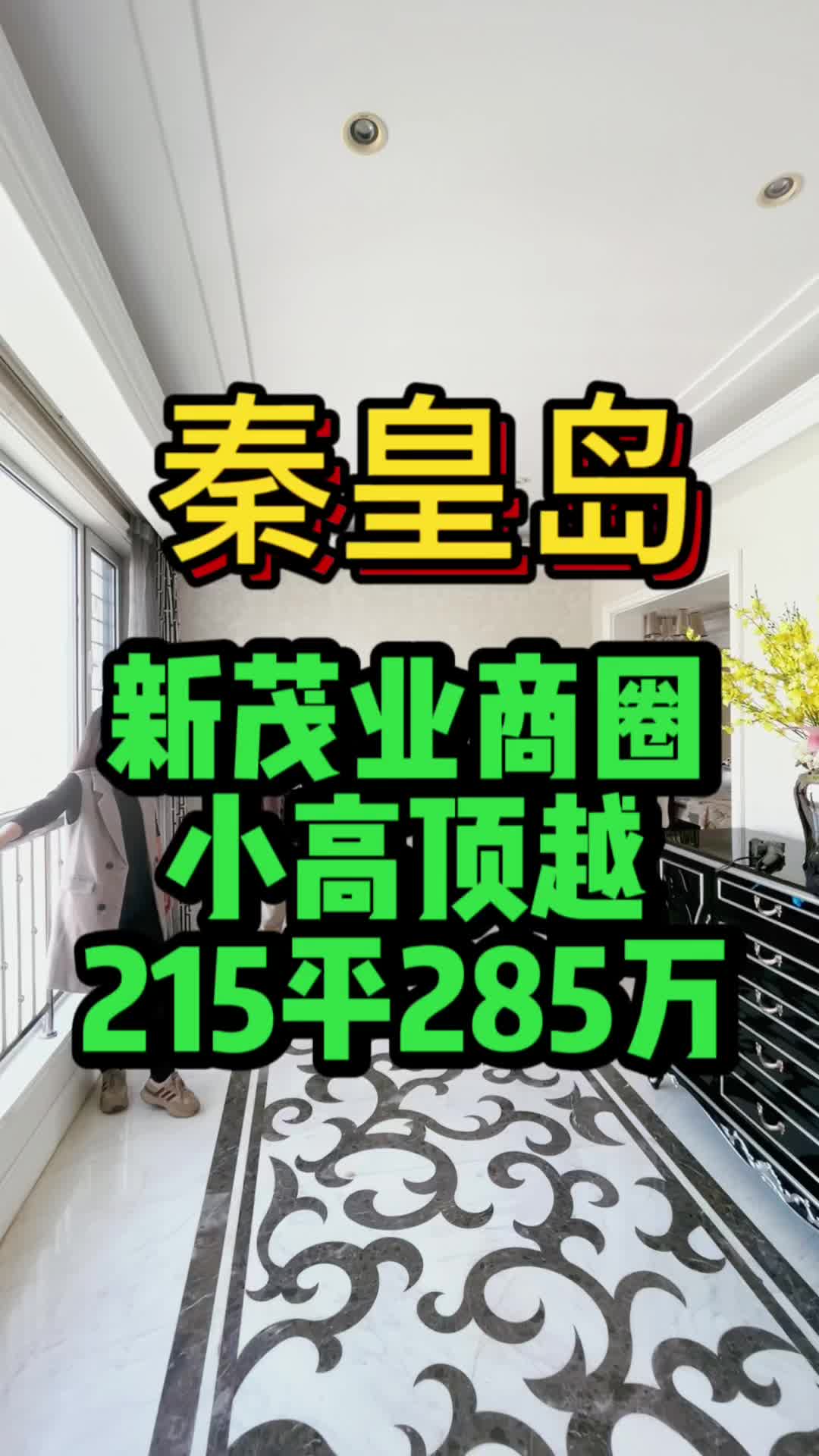 秦皇岛

新茂业商圈
小高顶越
215平285万